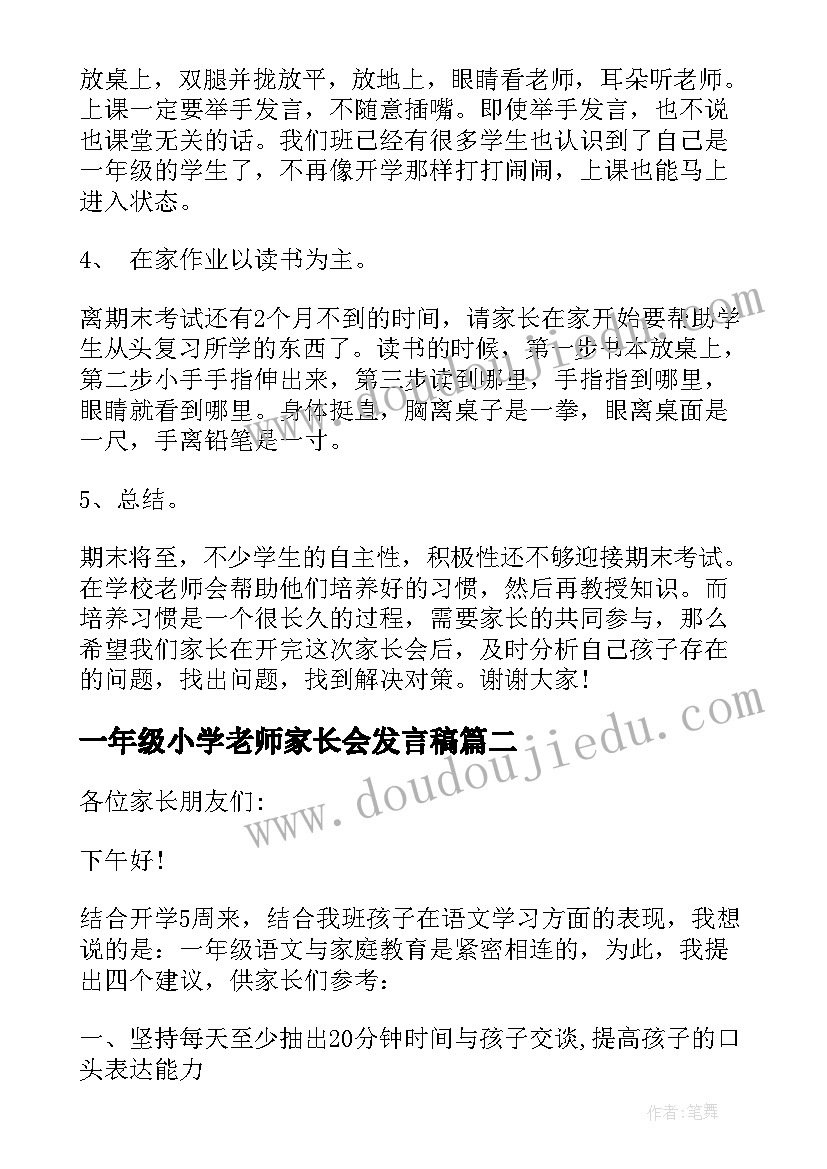 放桌上，双腿并拢放平，放地上，眼睛看老师，耳朵听老师。上课一定要举手发言，不随意插嘴。即使举手发言，也不说也课堂无关的话。我们班已经有很多学生也认识到了自己是一年级的学生了，不再像开学那样打打闹闹，上课也能马上进入状态。

4、 在家作业以读书为主。

离期末考试还有2个月不到的时间，请家长在家开始要帮助学生从头复习所学的东西了。读书的时候，第一步书本放桌上，第二步小手手指伸出来，第三步读到那里，手指指到哪里，眼睛就看到哪里。身体挺直，胸离桌子是一拳，眼离桌面是一尺，手离铅笔是一寸。

5、总结。

期末将至，不少学生的自主性，积极性还不够迎接期末考试。在学校老师会帮助他们培养好的习惯，然后再教授知识。而培养习惯是一个很长久的过程，需要家长的共同参与，那么希望我们家长在开完这次家长会后，及时分析自己孩子存在的问题，找出问题，找到解决对策。谢谢大家！

一年级小学老师家长会发言稿篇二

各位家长朋友们：

下午好！

结合开学5周来，结合我班孩子在语文学习方面的表现，我想说的是：一年级语文与家庭教育是紧密相连的，为此，我提出四个建议，供家长们参考：

一、坚持每天至少抽出20分钟时间与孩子交谈,提高孩子的口头表达能力

www.doudoujiedu.com

作者:笔舞